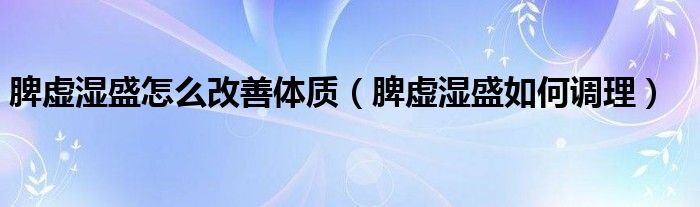 脾虚湿盛怎么改善体质（脾虚湿盛如何调理）